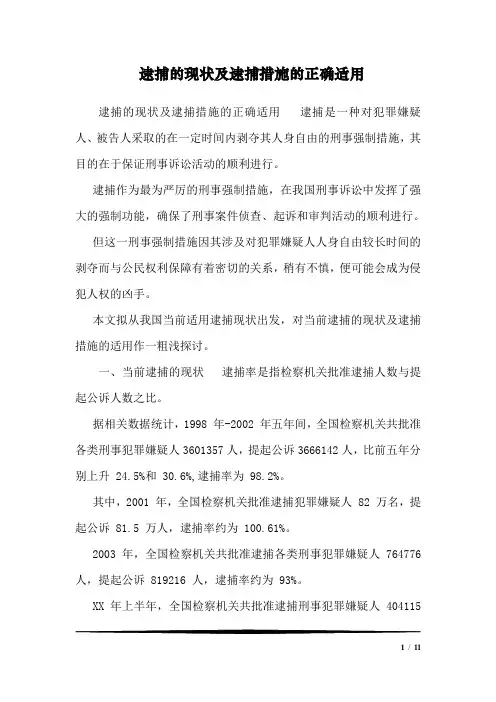 逮捕的现状及逮捕措施的正确适用

逮捕的现状及逮捕措施的正确适用　　逮捕是一种对犯罪嫌疑人、被告人采取的在一定时间内剥夺其人身自由的刑事强制措施，其目的在于保证刑事诉讼活动的顺利进行。

逮捕作为最为严厉的刑事强制措施，在我国刑事诉讼中发挥了强大的强制功能，确保了刑事案件侦查、起诉和审判活动的顺利进行。

但这一刑事强制措施因其涉及对犯罪嫌疑人人身自由较长时间的剥夺而与公民权利保障有着密切的关系，稍有不慎，便可能会成为侵犯人权的凶手。

本文拟从我国当前适用逮捕现状出发，对当前逮捕的现状及逮捕措施的适用作一粗浅探讨。

一、当前逮捕的现状　　逮捕率是指检察机关批准逮捕人数与提起公诉人数之比。

据相关数据统计，1998 年-2002 年五年间，全国检察机关共批准各类刑事犯罪嫌疑人 3601357 人，提起公诉 3666142 人，比前五年分别上升 24.5%和 30.6%,逮捕率为 98.2%。

其中，2001 年，全国检察机关批准逮捕犯罪嫌疑人 82 万名，提起公诉 81.5 万人，逮捕率约为 100.61%。

2003 年，全国检察机关共批准逮捕各类刑事犯罪嫌疑人 764776 人，提起公诉 819216 人，逮捕率约为 93%。

XX 年上半年，全国检察机关共批准逮捕刑事犯罪嫌疑人 404115

1 / 11